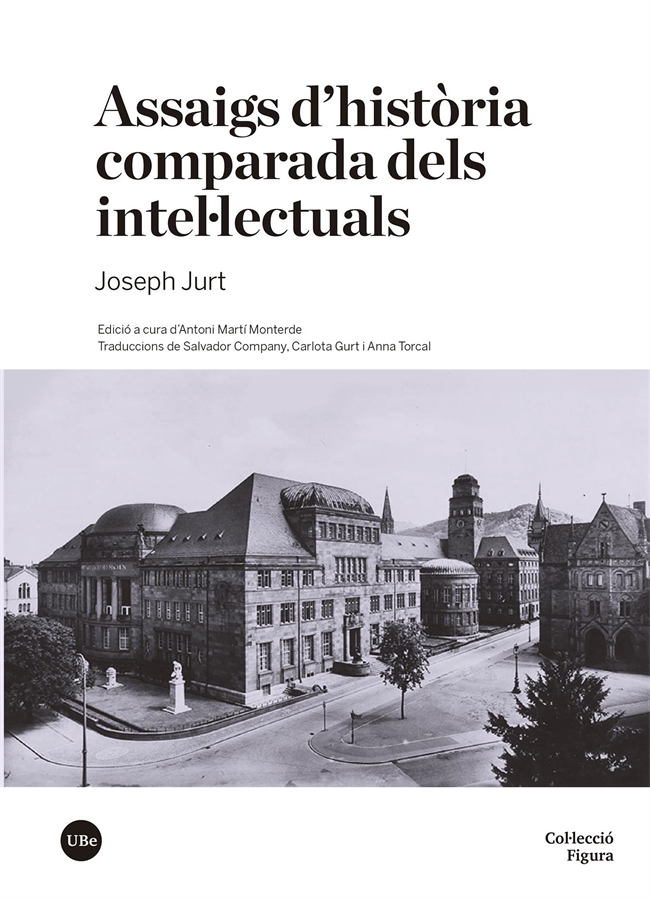 Assaigs d'història comparada dels intel·lectuals

Joseph Jurt

Edició a cura d'Antoni Martí Monterde
Traduccions de Salvador Company, Carlota Gurt i Anna Torcal

UBe

Col·lecció
Figura